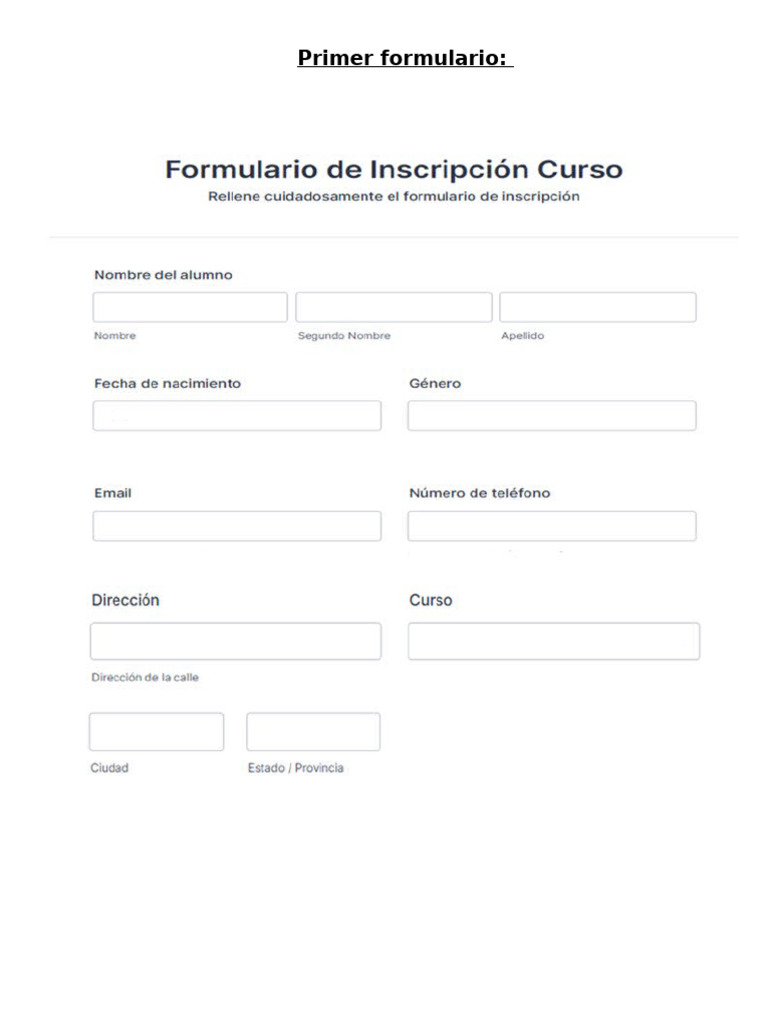 Primer formulario:

Formulario de Inscripción Curso
Rellene cuidadosamente el formulario de inscripción

Nombre del alumno

Nombre

Segundo Nombre

Apellido

Fecha de nacimiento

Género

Email

Número de teléfono

Dirección

Curso

Dirección de la calle

Ciudad

Estado / Provincia